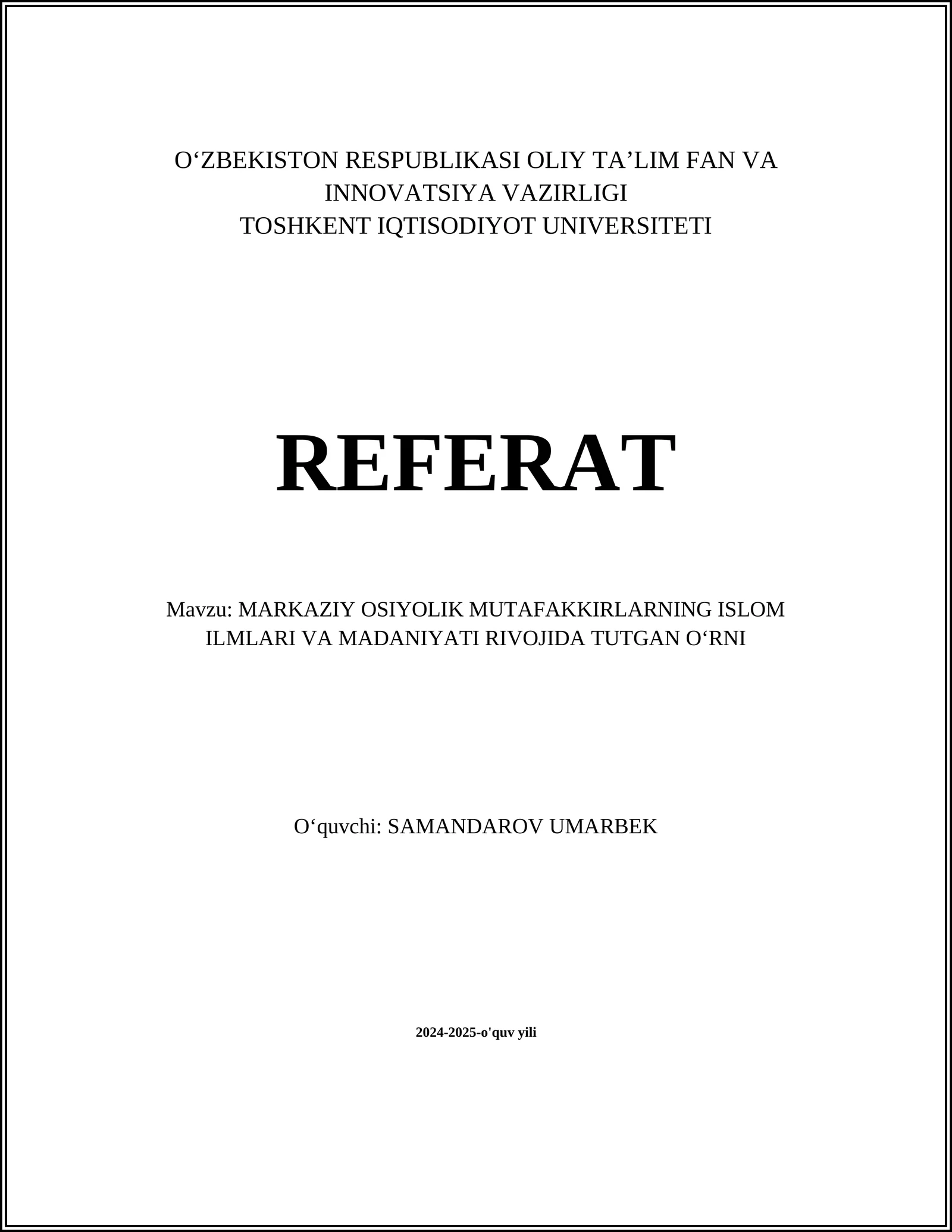 O‘ZBEKISTON RESPUBLIKASI OLIY TA’LIM FAN VA INNOVATSIYA VAZIRLIGI
TOSHKENT IQTISODIYOT UNIVERSITETI

REFERAT

Mavzu: MARKAZIY OSIYOLIK MUTAFAKKIRLARNING ISLOM ILMLARI VA MADANIYATI RIVOJIDA TUTGAN O‘RNI

O‘quvchi: SAMANDAROV UMARBEK

2024-2025-o'quv yili